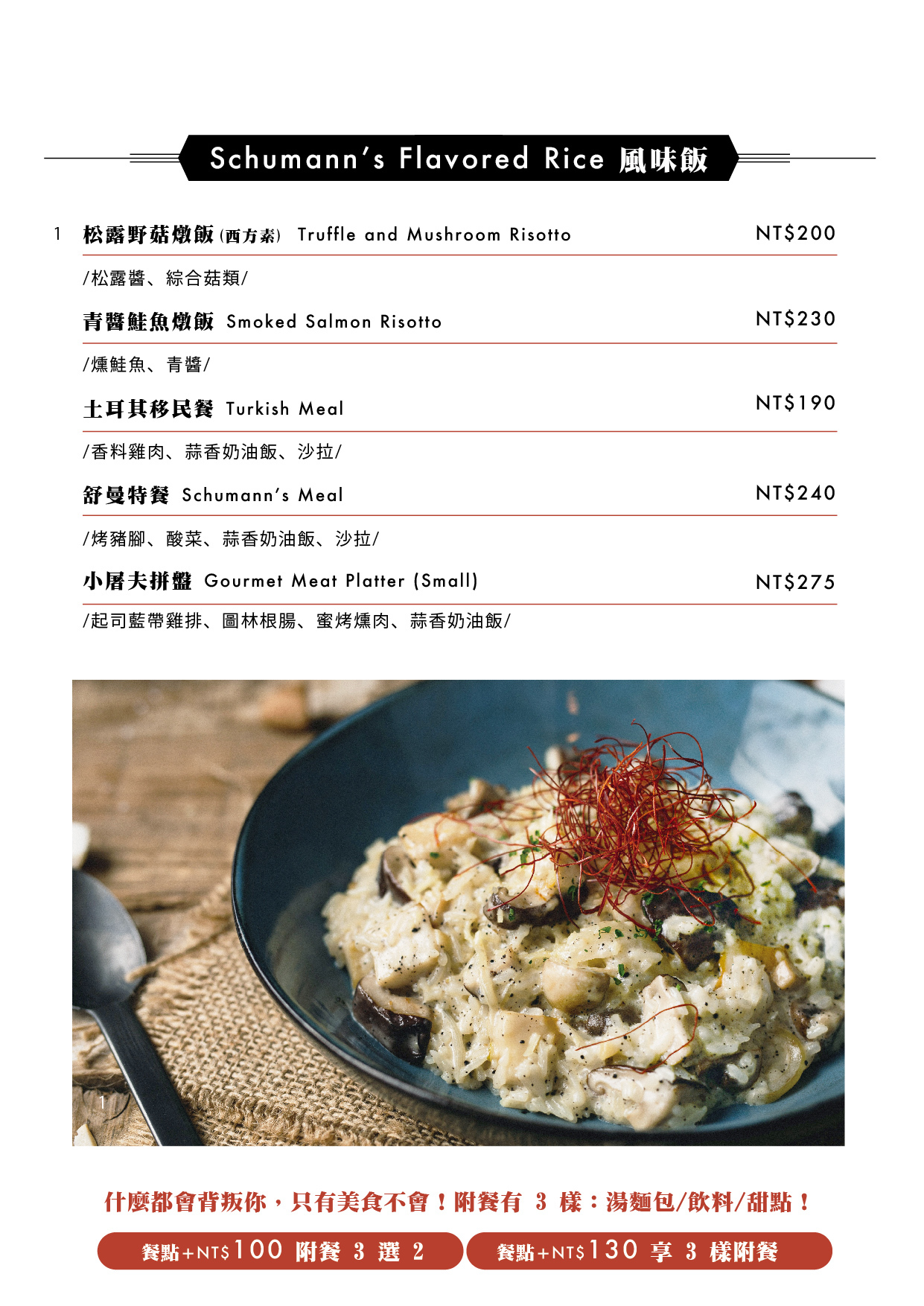 Schumann's Flavored Rice 風味飯

1 松露野菇燉飯 (西方素) Truffle and Mushroom Risotto NT$200

/松露醬、綜合菇類/

青醬鮭魚燉飯 Smoked Salmon Risotto NT$230

/燻鮭魚、青醬/

土耳其移民餐 Turkish Meal NT$190

/香料雞肉、蒜香奶油飯、沙拉/

舒曼特餐 Schumann's Meal NT$240

/烤豬腳、酸菜、蒜香奶油飯、沙拉/

小屠夫拼盤 Gourmet Meat Platter (Small) NT$275

/起司藍帶雞排、圖林根腸、蜜烤燻肉、蒜香奶油飯/

1

什麼都會背叛你，只有美食不會！附餐有 3 樣：湯麵包/飲料/甜點！

餐點+NT$100 附餐 3 選 2

餐點+NT$130 享 3 樣附餐